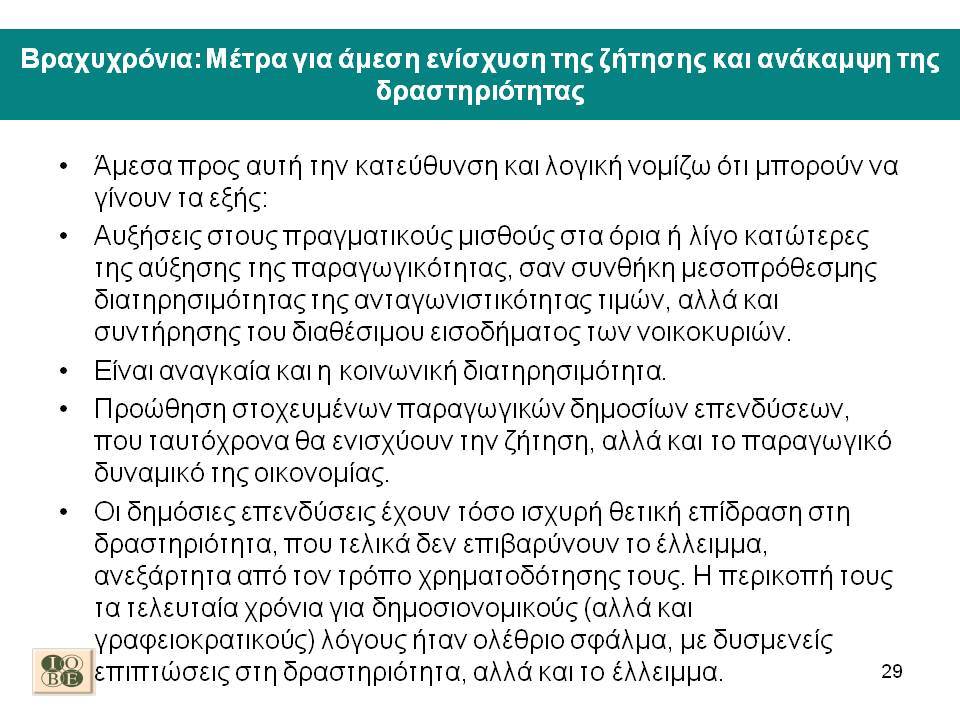 Βραχυχρόνια: Μέτρα για άμεση ενίσχυση της ζήτησης και ανάκαμψη της δραστηριότητας

• Άμεσα προς αυτή την κατεύθυνση και λογική νομίζω ότι μπορούν να γίνουν τα εξής:

• Αυξήσεις στους πραγματικούς μισθούς στα όρια ή λίγο κατώτερες της αύξησης της παραγωγικότητας, σαν συνθήκη μεσοπρόθεσμης διατηρησιμότητας της ανταγωνιστικότητας τιμών, αλλά και συντήρησης του διαθέσιμου εισοδήματος των νοικοκυριών.

• Είναι αναγκαία και η κοινωνική διατηρησιμότητα.

• Προώθηση στοχευμένων παραγωγικών δημοσίων επενδύσεων, που ταυτόχρονα θα ενισχύουν την ζήτηση, αλλά και το παραγωγικό δυναμικό της οικονομίας.

• Οι δημόσιες επενδύσεις έχουν τόσο ισχυρή θετική επίδραση στη δραστηριότητα, που τελικά δεν επιβαρύνουν το έλλειμμα, ανεξάρτητα από τον τρόπο χρηματοδότησης τους. Η περικοπή τους τα τελευταία χρόνια για δημοσιονομικούς (αλλά και γραφειοκρατικούς) λόγους ήταν ολέθριο σφάλμα, με δυσμενείς επιπτώσεις στη δραστηριότητα, αλλά και το έλλειμμα.

ΙΟΒΕ

29